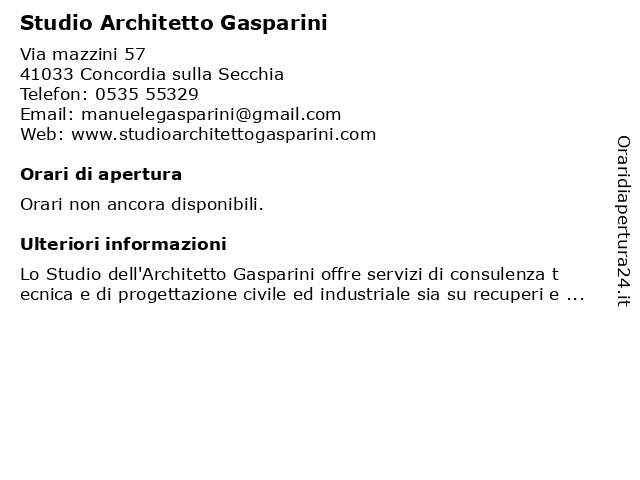 Studio Architetto Gasparini

Via mazzini 57
41033 Concordia sulla Secchia
Telefon: 0535 55329
Email: manuelegasparini@gmail.com
Web: www.studioarchitettogasparini.com

Orari di apertura

Orari non ancora disponibili.

Ulteriori informazioni

Lo Studio dell'Architetto Gasparini offre servizi di consulenza t ecnica e di progettazione civile ed industriale sia su recuperi e ...

Oraridiapertura24.it